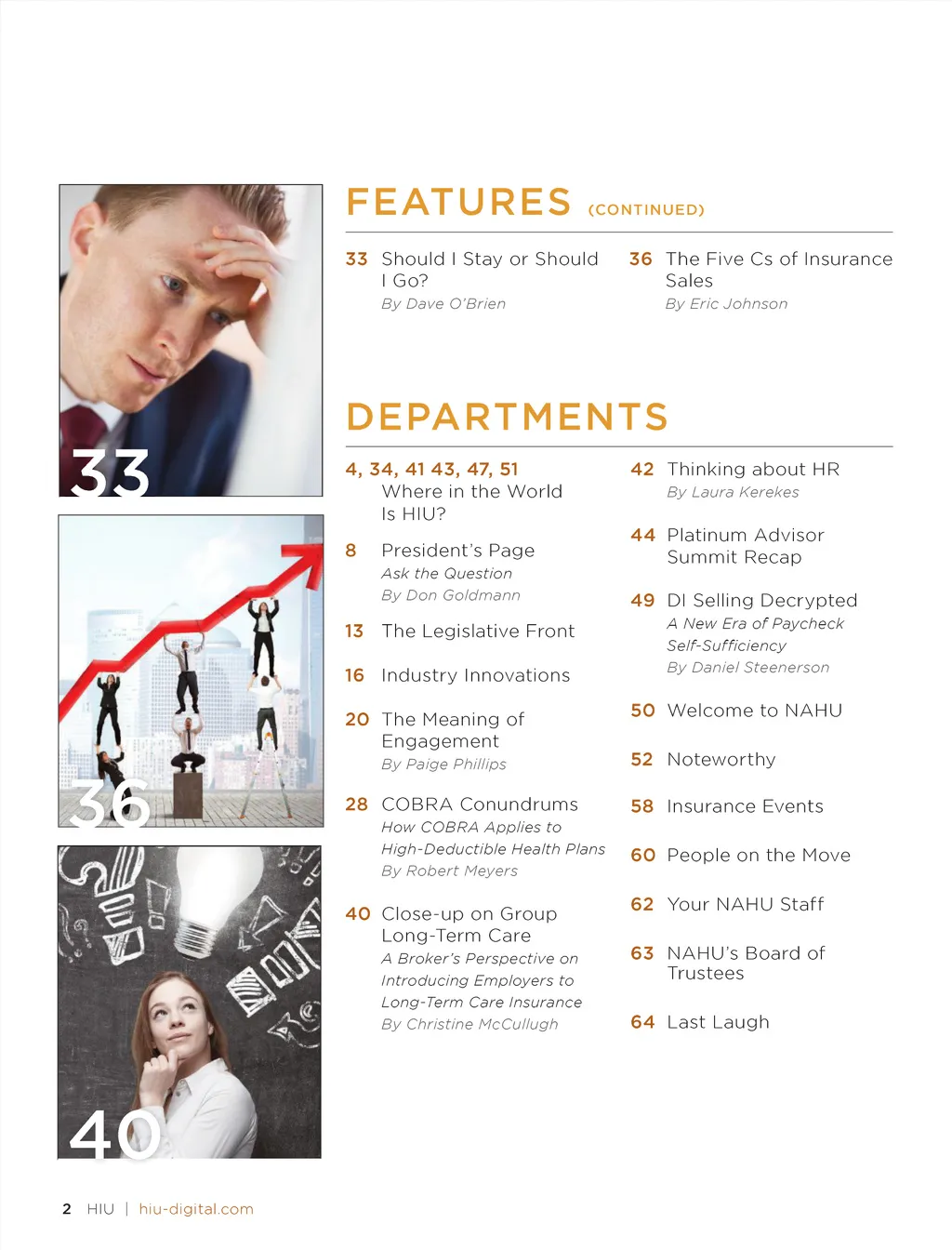 33

36

40

FEATURES (CONTINUED)

33 Should I Stay or Should I Go?
By Dave O'Brien

36 The Five Cs of Insurance Sales
By Eric Johnson

DEPARTMENTS

4, 34, 41 43, 47, 51
Where in the World Is HIU?

8 President's Page
Ask the Question
By Don Goldmann

13 The Legislative Front

16 Industry Innovations

20 The Meaning of Engagement
By Paige Phillips

28 COBRA Conundrums
How COBRA Applies to High-Deductible Health Plans
By Robert Meyers

40 Close-up on Group Long-Term Care
A Broker's Perspective on Introducing Employers to Long-Term Care Insurance
By Christine McCullugh

42 Thinking about HR
By Laura Kerekes

44 Platinum Advisor Summit Recap

49 DI Selling Decrypted
A New Era of Paycheck Self-Sufficiency
By Daniel Steenerson

50 Welcome to NAHU

52 Noteworthy

58 Insurance Events

60 People on the Move

62 Your NAHU Staff

63 NAHU's Board of Trustees

64 Last Laugh

2 HIU | hiu-digital.com